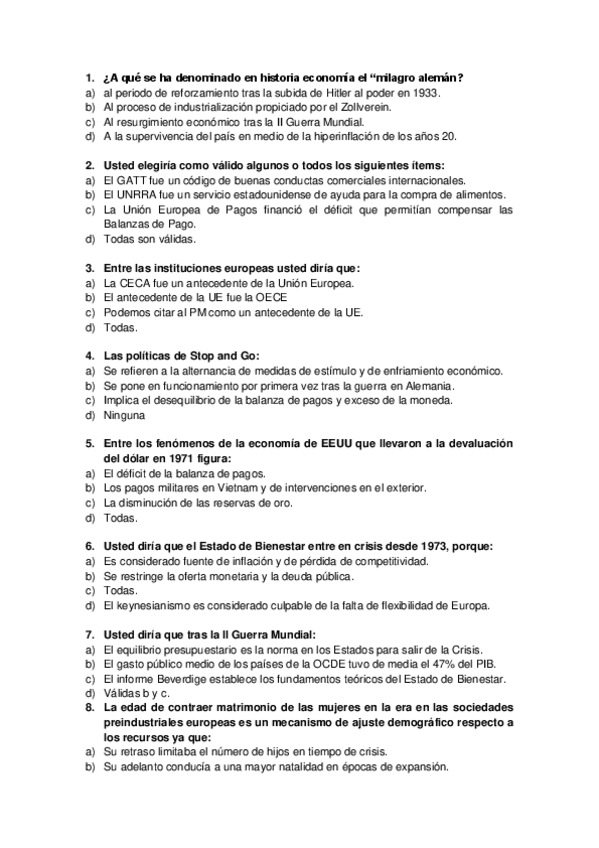 1. ¿A qué se ha denominado en historia economía el “milagro alemán?
a) al periodo de reforzamiento tras la subida de Hitler al poder en 1933.
b) Al proceso de industrialización propiciado por el Zollverein.
c) Al resurgimiento económico tras la II Guerra Mundial.
d) A la supervivencia del país en medio de la hiperinflación de los años 20.

2. Usted elegiría como válido algunos o todos los siguientes ítems:
a) El GATT fue un código de buenas conductas comerciales internacionales.
b) El UNRRA fue un servicio estadounidense de ayuda para la compra de alimentos.
c) La Unión Europea de Pagos financió el déficit que permitían compensar las Balanzas de Pago.
d) Todas son válidas.

3. Entre las instituciones europeas usted diría que:
a) La CECA fue un antecedente de la Unión Europea.
b) El antecedente de la UE fue la OECE
c) Podemos citar al PM como un antecedente de la UE.
d) Todas.

4. Las políticas de Stop and Go:
a) Se refieren a la alternancia de medidas de estímulo y de enfriamiento económico.
b) Se pone en funcionamiento por primera vez tras la guerra en Alemania.
c) Implica el desequilibrio de la balanza de pagos y exceso de la moneda.
d) Ninguna

5. Entre los fenómenos de la economía de EEUU que llevaron a la devaluación del dólar en 1971 figura:
a) El déficit de la balanza de pagos.
b) Los pagos militares en Vietnam y de intervenciones en el exterior.
c) La disminución de las reservas de oro.
d) Todas.

6. Usted diría que el Estado de Bienestar entre en crisis desde 1973, porque:
a) Es considerado fuente de inflación y de pérdida de competitividad.
b) Se restringe la oferta monetaria y la deuda pública.
c) Todas.
d) El keynesianismo es considerado culpable de la falta de flexibilidad de Europa.

7. Usted diría que tras la II Guerra Mundial:
a) El equilibrio presupuestario es la norma en los Estados para salir de la Crisis.
b) El gasto público medio de los países de la OCDE tuvo de media el 47% del PIB.
c) El informe Beverdige establece los fundamentos teóricos del Estado de Bienestar.
d) Válidas b y c.
8. La edad de contraer matrimonio de las mujeres en la era en las sociedades preindustriales europeas es un mecanismo de ajuste demográfico respecto a los recursos ya que:
a) Su retraso limitaba el número de hijos en tiempo de crisis.
b) Su adelanto conducía a una mayor natalidad en épocas de expansión.